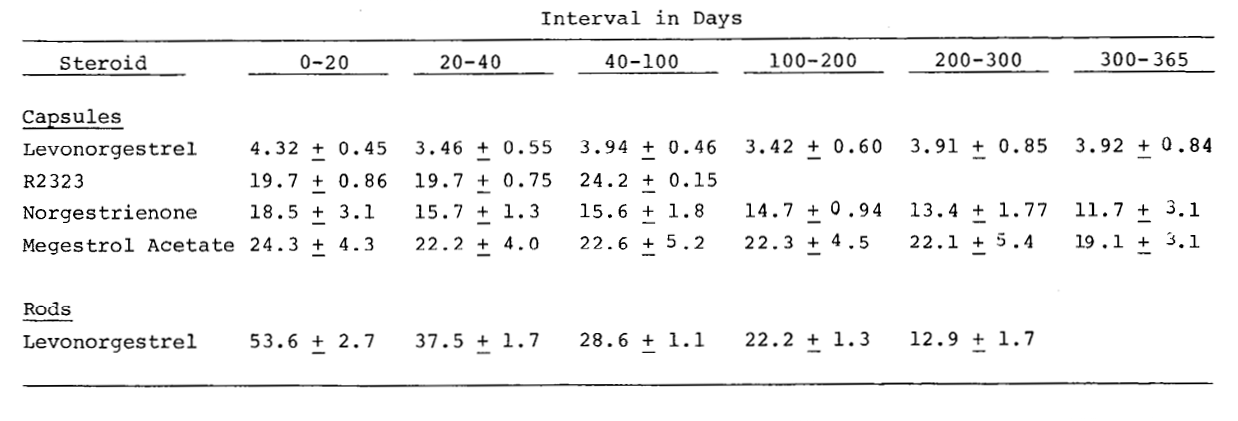 Interval in Days

| Steroid | 0-20 | 20-40 | 40-100 | 100-200 | 200-300 | 300-365 |
|---|---|---|---|---|---|---|
| Capsules | | | | | | |
| Levonorgestrel | $4.32 \pm 0.45$ | $3.46 \pm 0.55$ | $3.94 \pm 0.46$ | $3.42 \pm 0.60$ | $3.91 \pm 0.85$ | $3.92 \pm 0.84$ |
| R2323 | $19.7 \pm 0.86$ | $19.7 \pm 0.75$ | $24.2 \pm 0.15$ | | | |
| Norgestrienone | $18.5 \pm 3.1$ | $15.7 \pm 1.3$ | $15.6 \pm 1.8$ | $14.7 \pm 0.94$ | $13.4 \pm 1.77$ | $11.7 \pm 3.1$ |
| Megestrol Acetate | $24.3 \pm 4.3$ | $22.2 \pm 4.0$ | $22.6 \pm 5.2$ | $22.3 \pm 4.5$ | $22.1 \pm 5.4$ | $19.1 \pm 3.1$ |
| Rods | | | | | | |
| Levonorgestrel | $53.6 \pm 2.7$ | $37.5 \pm 1.7$ | $28.6 \pm 1.1$ | $22.2 \pm 1.3$ | $12.9 \pm 1.7$ | |